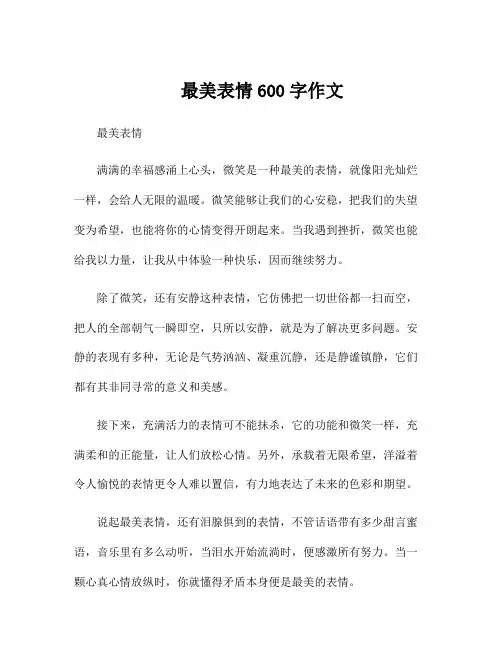 最美表情 600 字作文

最美表情

满满的幸福感涌上心头，微笑是一种最美的表情，就像阳光灿烂一样，会给人无限的温暖。微笑能够让我们的心安稳，把我们的失望变为希望，也能将你的心情变得开朗起来。当我遇到挫折，微笑也能给我以力量，让我从中体验一种快乐，因而继续努力。

除了微笑，还有安静这种表情，它仿佛把一切世俗都一扫而空，把人的全部朝气一瞬即空，只所以安静，就是为了解决更多问题。安静的表现有多种，无论是气势汹汹、凝重沉静，还是静谧镇静，它们都有其非同寻常的意义和美感。

接下来，充满活力的表情可不能抹杀，它的功能和微笑一样，充满柔和的正能量，让人们放松心情。另外，承载着无限希望，洋溢着令人愉悦的表情更令人难以置信，有力地表达了未来的色彩和期望。

说起最美表情，还有泪腺俱到的表情，不管话语带有多少甜言蜜语，音乐里有多么动听，当泪水开始流淌时，便感激所有努力。当一颗心真心情放纵时，你就懂得矛盾本身便是最美的表情。